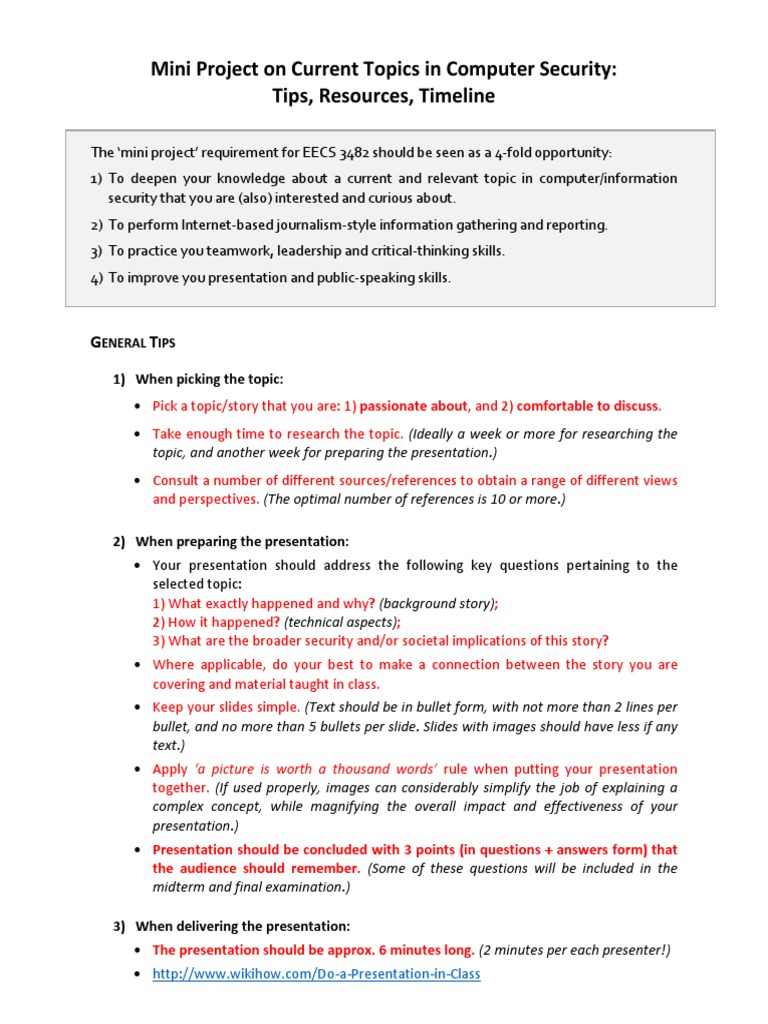 Mini Project on Current Topics in Computer Security:
Tips, Resources, Timeline

The 'mini project' requirement for EECS 3482 should be seen as a 4-fold opportunity:

1) To deepen your knowledge about a current and relevant topic in computer/information security that you are (also) interested and curious about.

2) To perform Internet-based journalism-style information gathering and reporting.

3) To practice you teamwork, leadership and critical-thinking skills.

4) To improve you presentation and public-speaking skills.

GENERAL TIPS

1) When picking the topic:

• Pick a topic/story that you are: 1) passionate about, and 2) comfortable to discuss.

• Take enough time to research the topic. (Ideally a week or more for researching the topic, and another week for preparing the presentation.)

• Consult a number of different sources/references to obtain a range of different views and perspectives. (The optimal number of references is 10 or more.)

2) When preparing the presentation:

• Your presentation should address the following key questions pertaining to the selected topic:
1) What exactly happened and why? (background story);
2) How it happened? (technical aspects);
3) What are the broader security and/or societal implications of this story?

• Where applicable, do your best to make a connection between the story you are covering and material taught in class.

• Keep your slides simple. (Text should be in bullet form, with not more than 2 lines per bullet, and no more than 5 bullets per slide. Slides with images should have less if any text.)

• Apply 'a picture is worth a thousand words' rule when putting your presentation together. (If used properly, images can considerably simplify the job of explaining a complex concept, while magnifying the overall impact and effectiveness of your presentation.)

• Presentation should be concluded with 3 points (in questions + answers form) that the audience should remember. (Some of these questions will be included in the midterm and final examination.)

3) When delivering the presentation:

• The presentation should be approx. 6 minutes long. (2 minutes per each presenter!)

• http://www.wikihow.com/Do-a-Presentation-in-Class